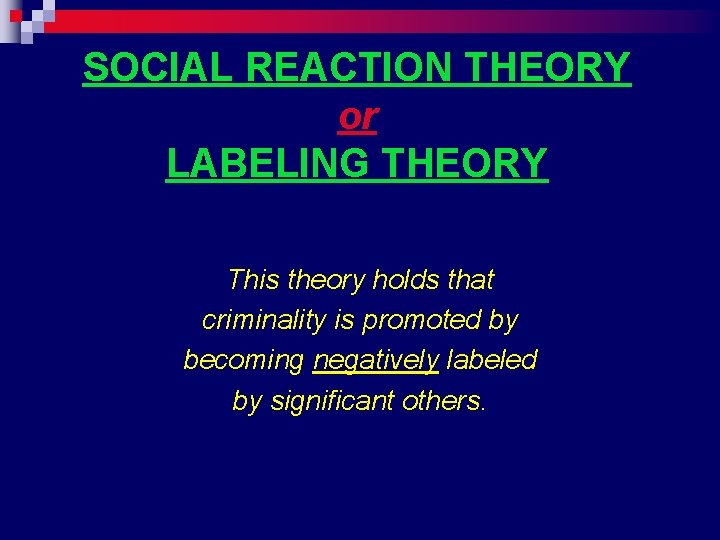 SOCIAL REACTION THEORY
or
LABELING THEORY

This theory holds that criminality is promoted by becoming negatively labeled by significant others.